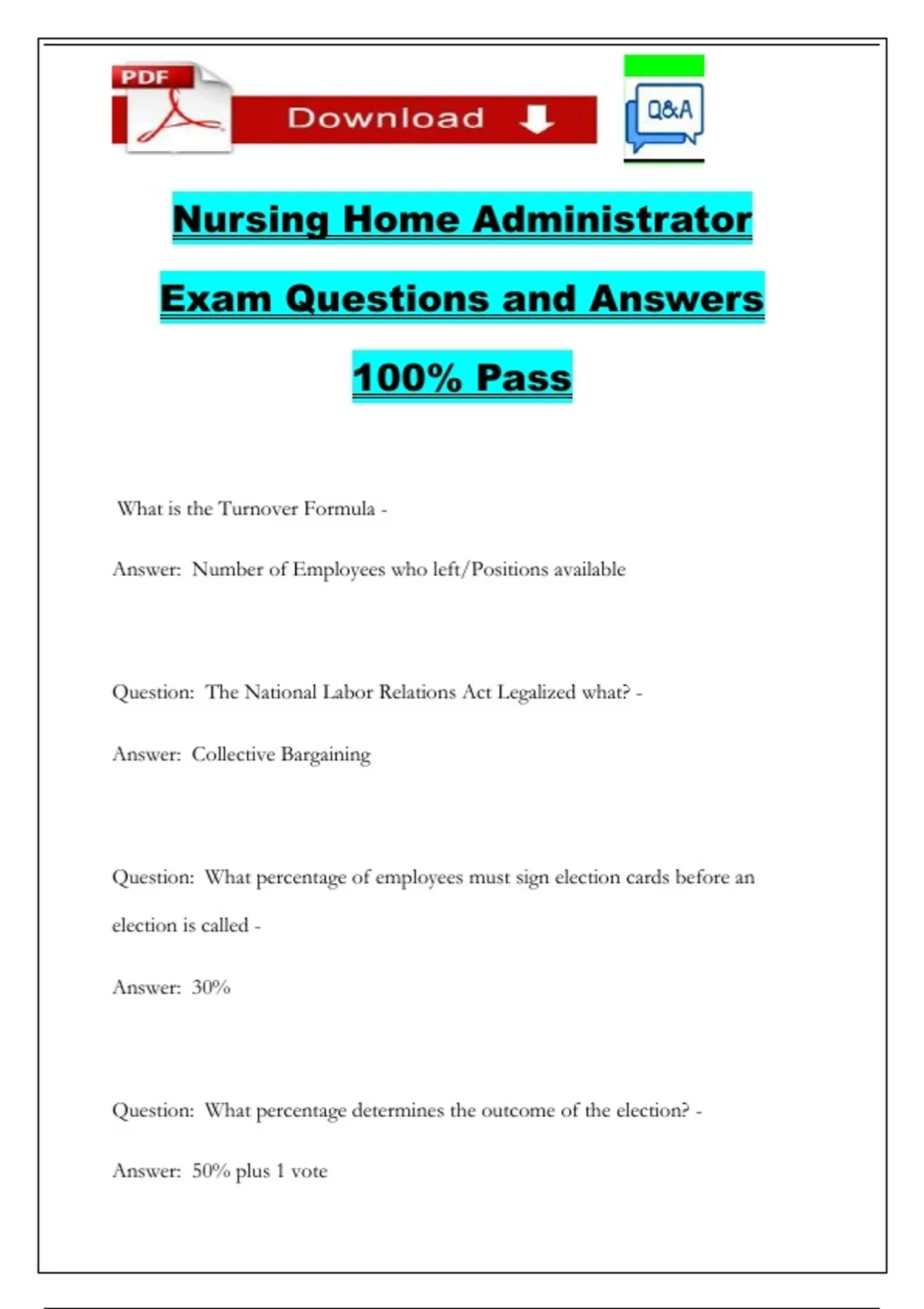 PDF

Download

Q&A

Nursing Home Administrator

Exam Questions and Answers

100% Pass

What is the Turnover Formula -

Answer: Number of Employees who left/Positions available

Question: The National Labor Relations Act Legalized what? -

Answer: Collective Bargaining

Question: What percentage of employees must sign election cards before an election is called -

Answer: 30%

Question: What percentage determines the outcome of the election? -

Answer: 50% plus 1 vote